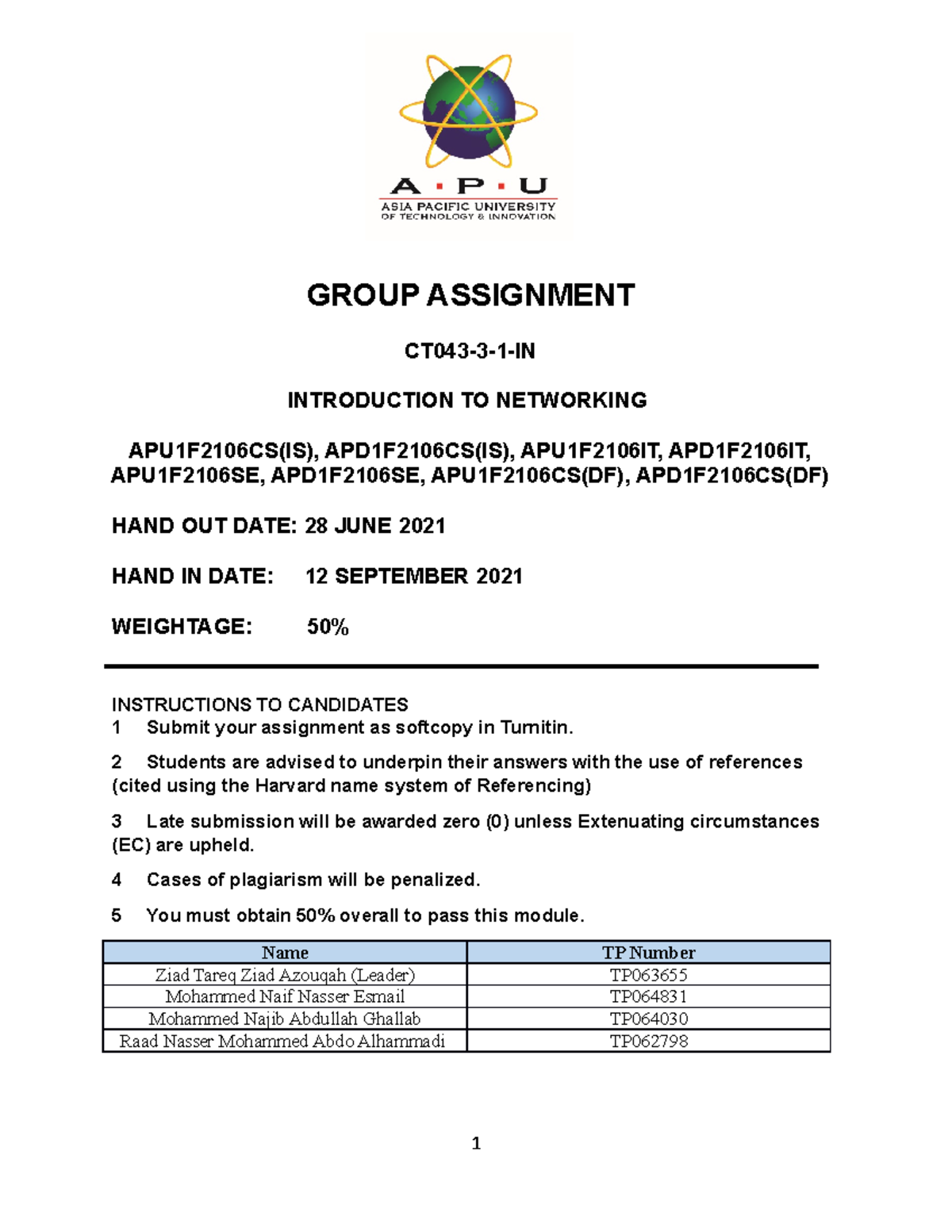 A · P · U
ASIA PACIFIC UNIVERSITY
OF TECHNOLOGY & INNOVATION

GROUP ASSIGNMENT

CT043-3-1-IN

INTRODUCTION TO NETWORKING

APU1F2106CS(IS), APD1F2106CS(IS), APU1F2106IT, APD1F2106IT, APU1F2106SE, APD1F2106SE, APU1F2106CS(DF), APD1F2106CS(DF)

HAND OUT DATE: 28 JUNE 2021

HAND IN DATE: 12 SEPTEMBER 2021

WEIGHTAGE: 50%

INSTRUCTIONS TO CANDIDATES
1 Submit your assignment as softcopy in Turnitin.

2 Students are advised to underpin their answers with the use of references (cited using the Harvard name system of Referencing)

3 Late submission will be awarded zero (0) unless Extenuating circumstances (EC) are upheld.

4 Cases of plagiarism will be penalized.

5 You must obtain 50% overall to pass this module.

| Name | TP Number |
|---|---|
| Ziad Tareq Ziad Azouqah (Leader) | TP063655 |
| Mohammed Naif Nasser Esmail | TP064831 |
| Mohammed Najib Abdullah Ghallab | TP064030 |
| Raad Nasser Mohammed Abdo Alhammadi | TP062798 |

1